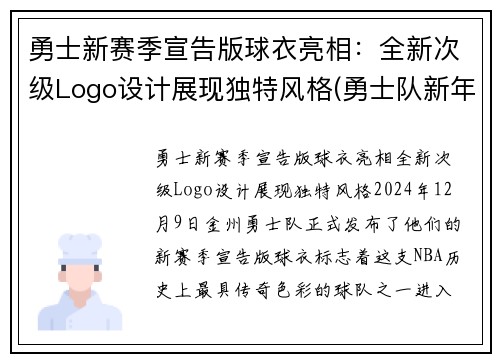 勇士新赛季宣告版球衣亮相：全新次级Logo设计展现独特风格(勇士队新年

勇士新赛季宣告版球衣亮相全新次级Logo设计展现独特风格2024年12月9日金州勇士队正式发布了他们的新赛季宣告版球衣标志着这支NBA历史上最具传奇色彩的球队之一进入